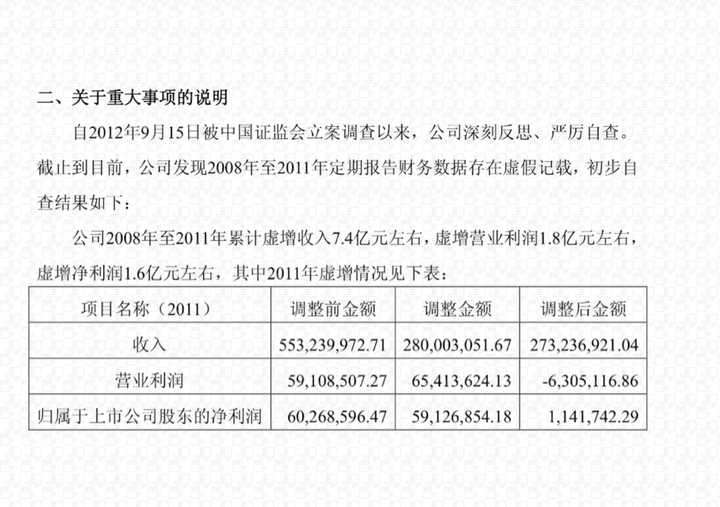 二、关于重大事项的说明

自2012年9月15日被中国证监会立案调查以来，公司深刻反思、严厉自查。截止到目前，公司发现2008年至2011年定期报告财务数据存在虚假记载，初步自查结果如下：

公司2008年至2011年累计虚增收入7.4亿元左右，虚增营业利润1.8亿元左右，虚增净利润1.6亿元左右，其中2011年虚增情况见下表：

| 项目名称（2011） | 调整前金额 | 调整金额 | 调整后金额 |
|---|---|---|---|
| 收入 | 553,239,972.71 | 280,003,051.67 | 273,236,921.04 |
| 营业利润 | 59,108,507.27 | 65,413,624.13 | -6,305,116.86 |
| 归属于上市公司股东的净利润 | 60,268,596.47 | 59,126,854.18 | 1,141,742.29 |